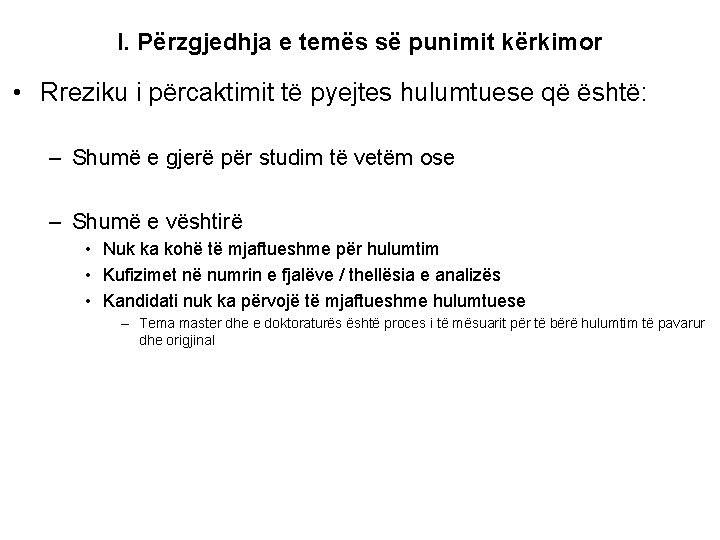 I. Përzgjedhja e temës së punimit kërkimor

• Rreziku i përcaktimit të pyejtes hulumtuese që është:

– Shumë e gjerë për studim të vetëm ose

– Shumë e vështirë
• Nuk ka kohë të mjaftueshme për hulumtim
• Kufizimet në numrin e fjalëve / thellësia e analizës
• Kandidati nuk ka përvojë të mjaftueshme hulumtuese
– Tema master dhe e doktoraturës është proces i të mësuarit për të bërë hulumtim të pavarur dhe origjinal